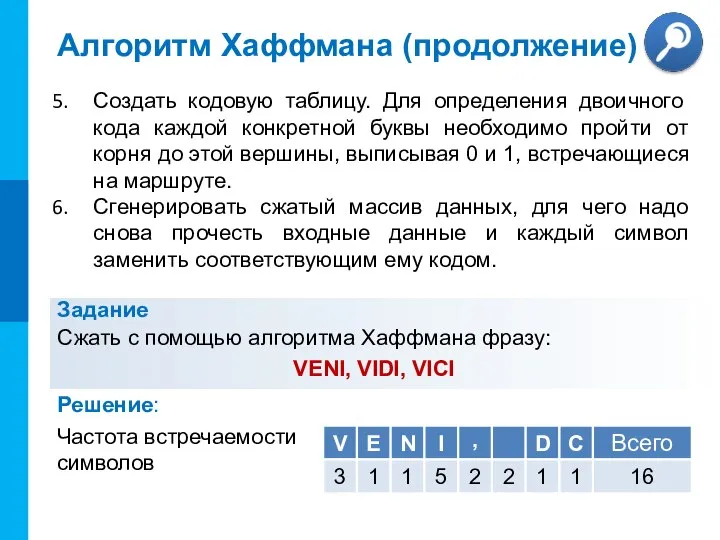 Алгоритм Хаффмана (продолжение)

5. Создать кодовую таблицу. Для определения двоичного кода каждой конкретной буквы необходимо пройти от корня до этой вершины, выписывая 0 и 1, встречающиеся на маршруте.
6. Сгенерировать сжатый массив данных, для чего надо снова прочесть входные данные и каждый символ заменить соответствующим ему кодом.

Задание
Сжать с помощью алгоритма Хаффмана фразу:
VENI, VIDI, VICI

Решение:
Частота встречаемости символов

| V | E | N | I | , |  | D | C | Всего |
|---|---|---|---|---|---|---|---|---|
| 3 | 1 | 1 | 5 | 2 | 2 | 1 | 1 | 16 |